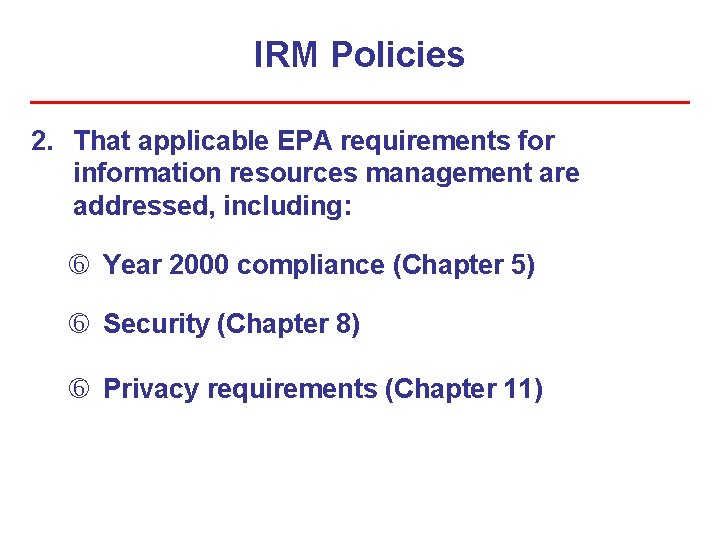 IRM Policies

2. That applicable EPA requirements for information resources management are addressed, including:

⑥ Year 2000 compliance (Chapter 5)

⑥ Security (Chapter 8)

⑥ Privacy requirements (Chapter 11)